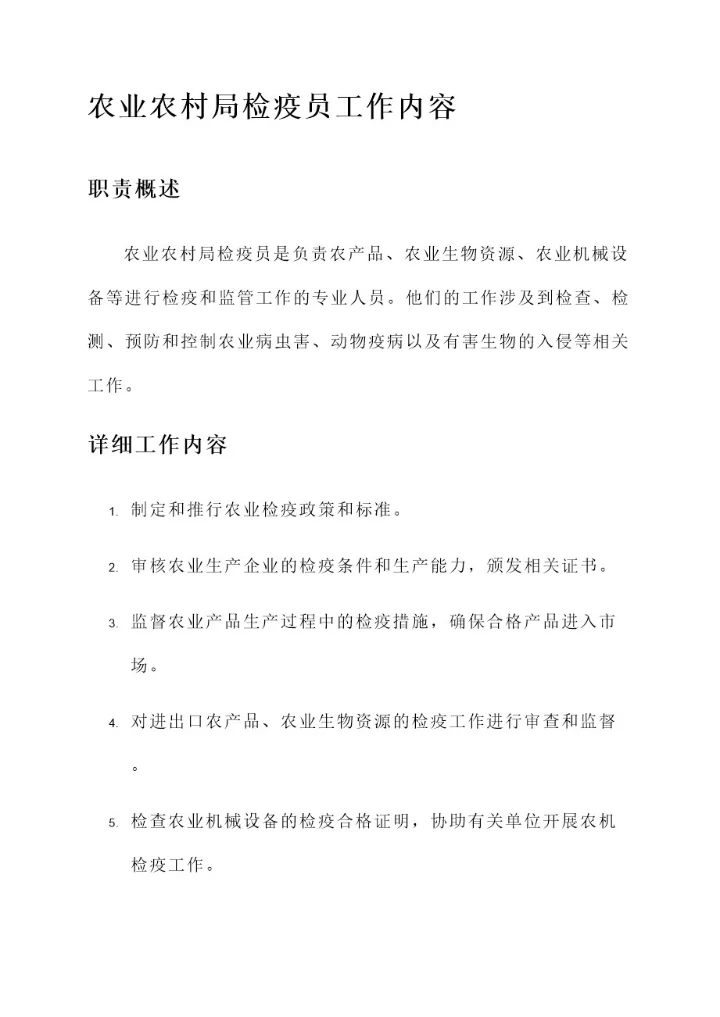 农业农村局检疫员工作内容

职责概述

农业农村局检疫员是负责农产品、农业生物资源、农业机械设备等进行检疫和监管工作的专业人员。他们的工作涉及到检查、检测、预防和控制农业病虫害、动物疫病以及有害生物的入侵等相关工作。

详细工作内容

1. 制定和推行农业检疫政策和标准。

2. 审核农业生产企业的检疫条件和生产能力，颁发相关证书。

3. 监督农业产品生产过程中的检疫措施，确保合格产品进入市场。

4. 对进出口农产品、农业生物资源的检疫工作进行审查和监督。

5. 检查农业机械设备的检疫合格证明，协助有关单位开展农机检疫工作。